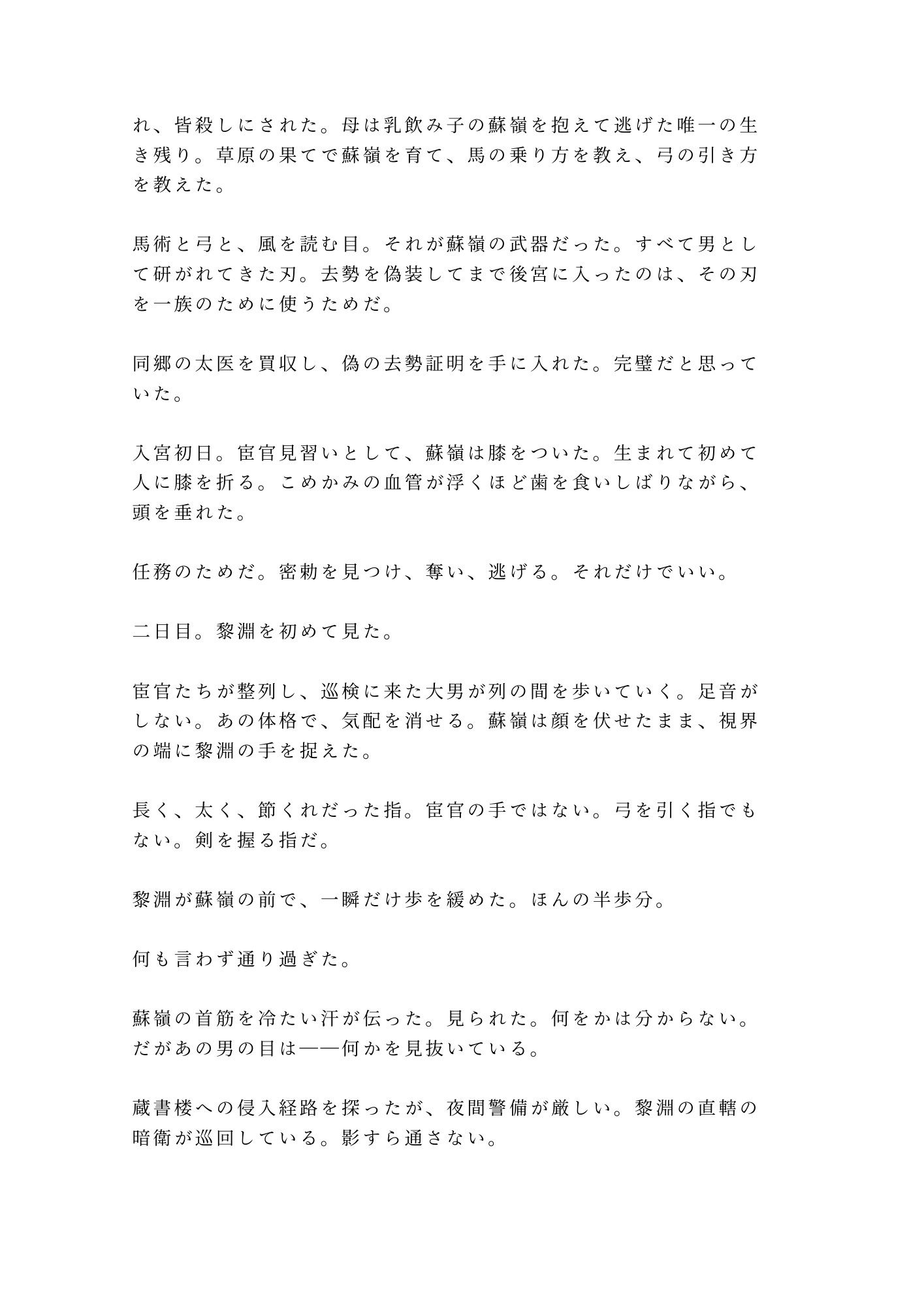 れ、皆殺しにされた。母は乳飲み子の蘇嶺を抱えて逃げた唯一の生き残り。草原の果てで蘇嶺を育て、馬の乗り方を教え、弓の引き方を教えた。

馬術と弓と、風を読む目。それが蘇嶺の武器だった。すべて男として研がれてきた刃。去勢を偽装してまで後宮に入ったのは、その刃を一族のために使うためだ。

同郷の太医を買収し、偽の去勢証明を手に入れた。完璧だと思っていた。

入宮初日。宦官見習いとして、蘇嶺は膝をついた。生まれて初めて人に膝を折る。こめかみの血管が浮くほど歯を食いしばりながら、頭を垂れた。

任務のためだ。密勅を見つけ、奪い、逃げる。それだけでいい。

二日目。黎淵を初めて見た。

宦官たちが整列し、巡検に来た大男が列の間を歩いていく。足音がしない。あの体格で、気配を消せる。蘇嶺は顔を伏せたまま、視界の端に黎淵の手を捉えた。

長く、太く、節くれだった指。宦官の手ではない。弓を引く指でもない。剣を握る指だ。

黎淵が蘇嶺の前で、一瞬だけ歩を緩めた。ほんの半歩分。

何も言わず通り過ぎた。

蘇嶺の首筋を冷たい汗が伝った。見られた。何をかは分からない。だがあの男の目は——何かを見抜いている。

蔵書楼への侵入経路を探ったが、夜間警備が厳しい。黎淵の直轄の暗衛が巡回している。影すら通さない。